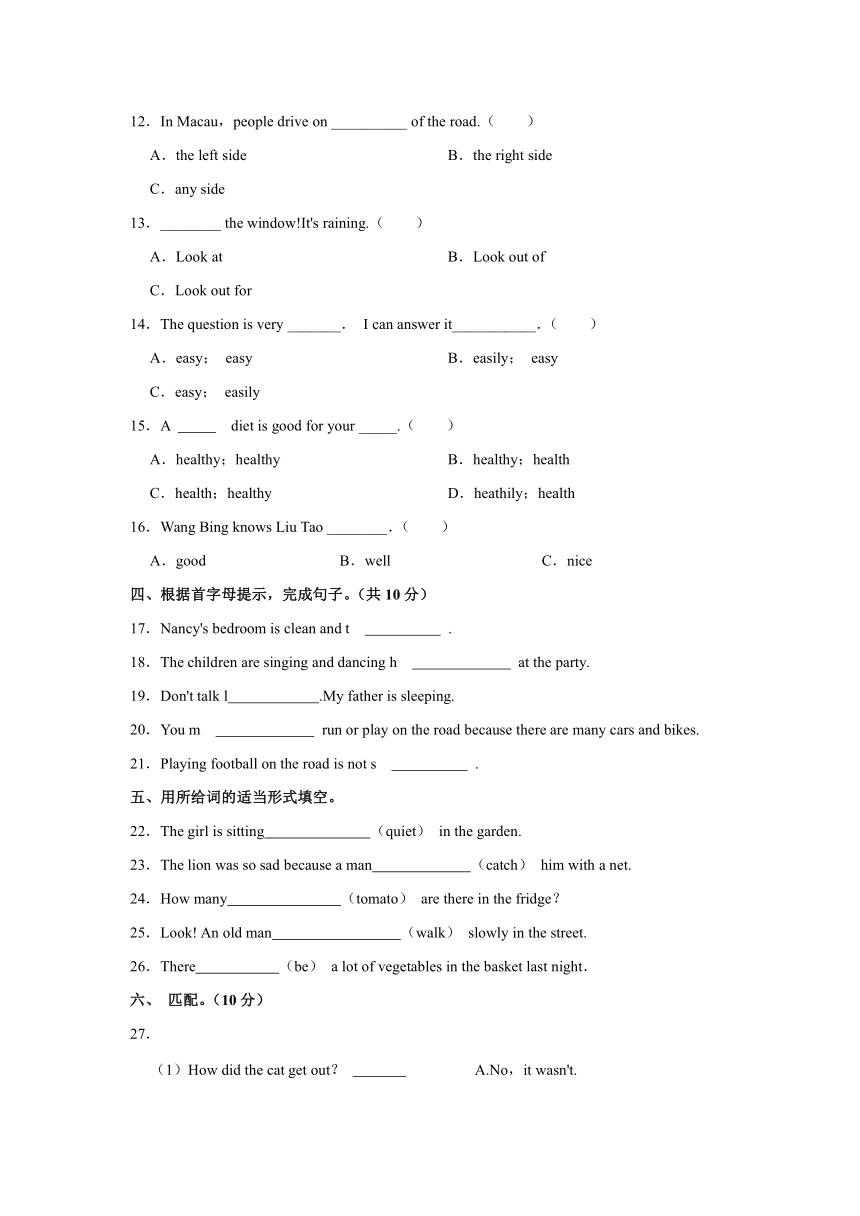 12．In Macau，people drive on __________ of the road.（　　）

A．the left side　　　　　　　　B．the right side

C．any side

13．________ the window!It's raining.（　　）

A．Look at　　　　　　　　B．Look out of

C．Look out for

14．The question is very _______． I can answer it___________．（　　）

A．easy； easy　　　　　　　　B．easily； easy

C．easy； easily

15．A _____ diet is good for your _____.（　　）

A．healthy；healthy　　　　　　　　B．healthy；health

C．health；healthy　　　　　　　　D．heathily；health

16．Wang Bing knows Liu Tao ________．（　　）

A．good　　　　B．well　　　　C．nice

四、根据首字母提示，完成句子。(共 10 分)

17．Nancy's bedroom is clean and t __________ .

18．The children are singing and dancing h _____________ at the party.

19．Don't talk l____________.My father is sleeping.

20．You m _____________ run or play on the road because there are many cars and bikes.

21．Playing football on the road is not s __________ .

五、用所给词的适当形式填空。

22．The girl is sitting______________（quiet） in the garden.

23．The lion was so sad because a man_____________（catch） him with a net.

24．How many_______________（tomato） are there in the fridge？

25．Look! An old man_________________（walk） slowly in the street.

26．There___________（be） a lot of vegetables in the basket last night．

六、 匹配。(10 分)

27．

（1）How did the cat get out？ _______　　　　A.No，it wasn't.